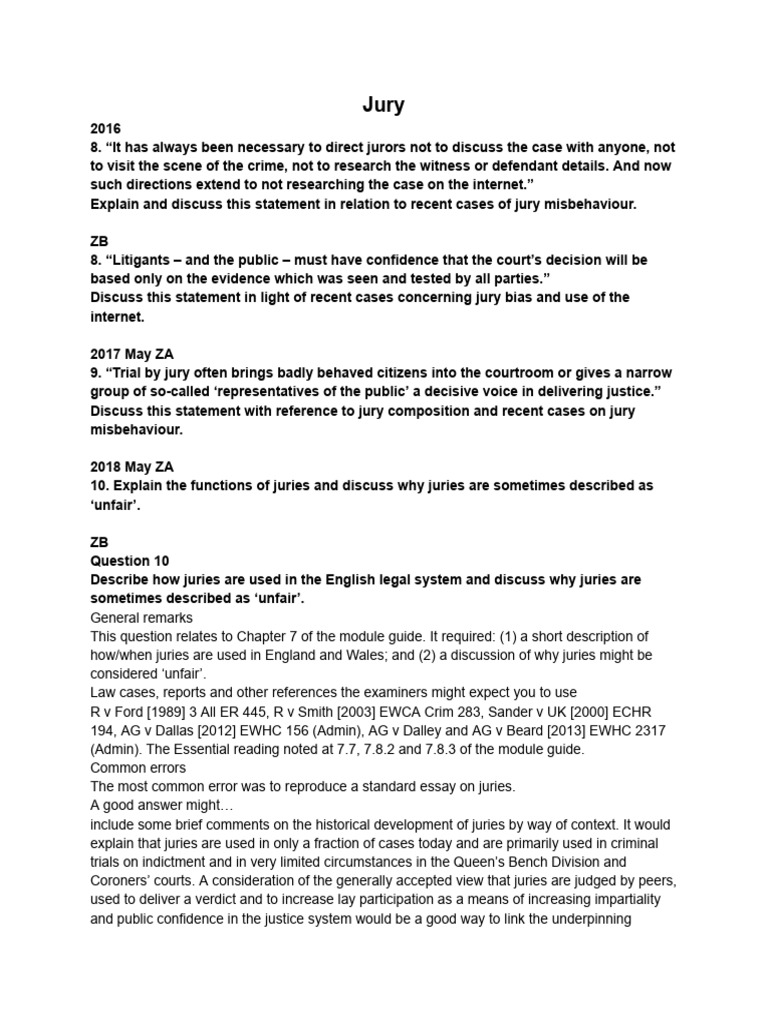 Jury

2016
8. “It has always been necessary to direct jurors not to discuss the case with anyone, not to visit the scene of the crime, not to research the witness or defendant details. And now such directions extend to not researching the case on the internet.”
Explain and discuss this statement in relation to recent cases of jury misbehaviour.

ZB
8. “Litigants – and the public – must have confidence that the court’s decision will be based only on the evidence which was seen and tested by all parties.”
Discuss this statement in light of recent cases concerning jury bias and use of the internet.

2017 May ZA
9. “Trial by jury often brings badly behaved citizens into the courtroom or gives a narrow group of so-called ‘representatives of the public’ a decisive voice in delivering justice.”
Discuss this statement with reference to jury composition and recent cases on jury misbehaviour.

2018 May ZA
10. Explain the functions of juries and discuss why juries are sometimes described as ‘unfair’.

ZB
Question 10
Describe how juries are used in the English legal system and discuss why juries are sometimes described as ‘unfair’.
General remarks
This question relates to Chapter 7 of the module guide. It required: (1) a short description of how/when juries are used in England and Wales; and (2) a discussion of why juries might be considered ‘unfair’.
Law cases, reports and other references the examiners might expect you to use
R v Ford [1989] 3 All ER 445, R v Smith [2003] EWCA Crim 283, Sander v UK [2000] ECHR 194, AG v Dallas [2012] EWHC 156 (Admin), AG v Dalley and AG v Beard [2013] EWHC 2317 (Admin). The Essential reading noted at 7.7, 7.8.2 and 7.8.3 of the module guide.
Common errors
The most common error was to reproduce a standard essay on juries.
A good answer might…
include some brief comments on the historical development of juries by way of context. It would explain that juries are used in only a fraction of cases today and are primarily used in criminal trials on indictment and in very limited circumstances in the Queen’s Bench Division and Coroners’ courts. A consideration of the generally accepted view that juries are judged by peers, used to deliver a verdict and to increase lay participation as a means of increasing impartiality and public confidence in the justice system would be a good way to link the underpinning